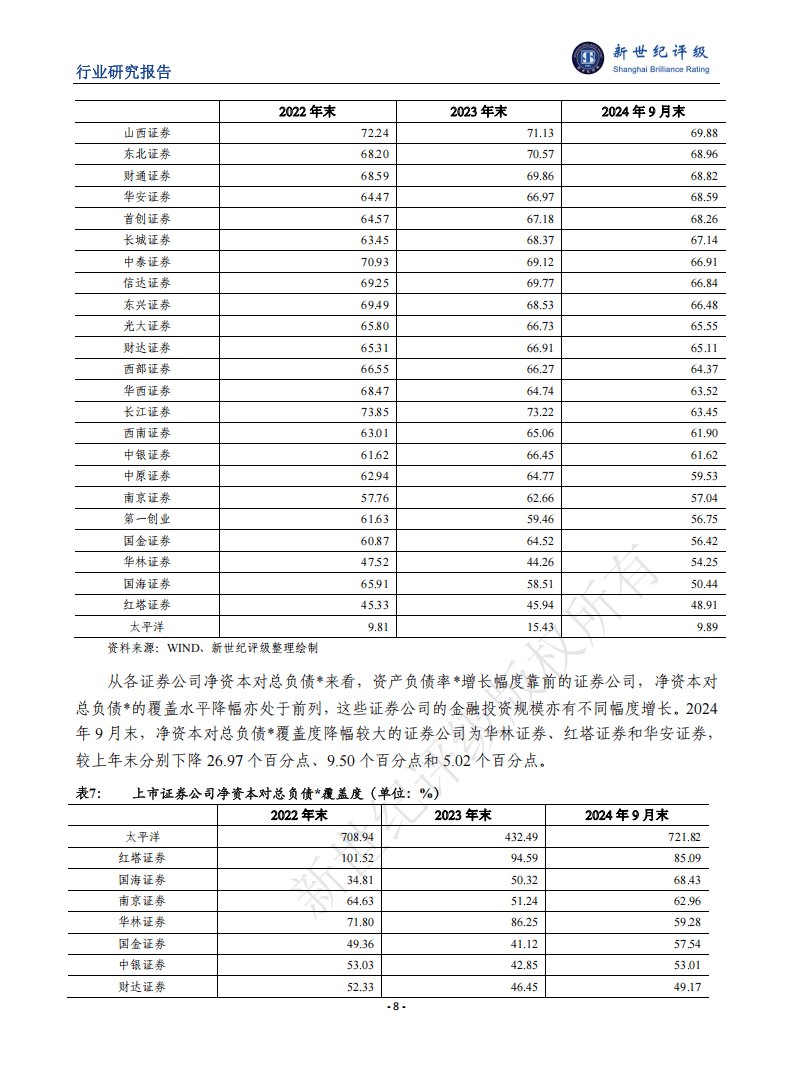 行业研究报告

新世纪评级
Shanghai Brilliance Rating

| | 2022 年末 | 2023 年末 | 2024 年 9 月末 |
|---|---|---|---|
| 山西证券 | 72.24 | 71.13 | 69.88 |
| 东北证券 | 68.20 | 70.57 | 68.96 |
| 财通证券 | 68.59 | 69.86 | 68.82 |
| 华安证券 | 64.47 | 66.97 | 68.59 |
| 首创证券 | 64.57 | 67.18 | 68.26 |
| 长城证券 | 63.45 | 68.37 | 67.14 |
| 中泰证券 | 70.93 | 69.12 | 66.91 |
| 信达证券 | 69.25 | 69.77 | 66.84 |
| 东兴证券 | 69.49 | 68.53 | 66.48 |
| 光大证券 | 65.80 | 66.73 | 65.55 |
| 财达证券 | 65.31 | 66.91 | 65.11 |
| 西部证券 | 66.55 | 66.27 | 64.37 |
| 华西证券 | 68.47 | 64.74 | 63.52 |
| 长江证券 | 73.85 | 73.22 | 63.45 |
| 西南证券 | 63.01 | 65.06 | 61.90 |
| 中银证券 | 61.62 | 66.45 | 61.62 |
| 中原证券 | 62.94 | 64.77 | 59.53 |
| 南京证券 | 57.76 | 62.66 | 57.04 |
| 第一创业 | 61.63 | 59.46 | 56.75 |
| 国金证券 | 60.87 | 64.52 | 56.42 |
| 华林证券 | 47.52 | 44.26 | 54.25 |
| 国海证券 | 65.91 | 58.51 | 50.44 |
| 红塔证券 | 45.33 | 45.94 | 48.91 |
| 太平洋 | 9.81 | 15.43 | 9.89 |

资料来源：WIND、新世纪评级整理绘制

从各证券公司净资本对总负债*来看，资产负债率*增长幅度靠前的证券公司，净资本对总负债*的覆盖水平降幅亦处于前列，这些证券公司的金融投资规模亦有不同幅度增长。2024 年 9 月末，净资本对总负债*覆盖度降幅较大的证券公司为华林证券、红塔证券和华安证券，较上年末分别下降 26.97 个百分点、9.50 个百分点和 5.02 个百分点。

表7： 上市证券公司净资本对总负债*覆盖度（单位：%）

| | 2022 年末 | 2023 年末 | 2024 年 9 月末 |
|---|---|---|---|
| 太平洋 | 708.94 | 432.49 | 721.82 |
| 红塔证券 | 101.52 | 94.59 | 85.09 |
| 国海证券 | 34.81 | 50.32 | 68.43 |
| 南京证券 | 64.63 | 51.24 | 62.96 |
| 华林证券 | 71.80 | 86.25 | 59.28 |
| 国金证券 | 49.36 | 41.12 | 57.54 |
| 中银证券 | 53.03 | 42.85 | 53.01 |
| 财达证券 | 52.33 | 46.45 | 49.17 |

新世纪评级版权所有

- 8 -